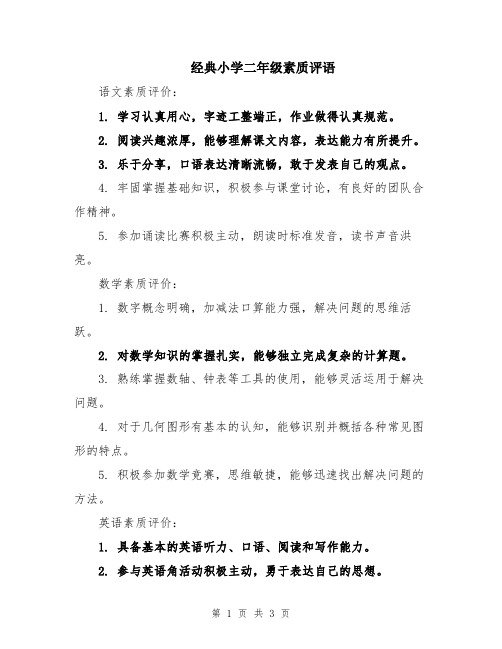 经典小学二年级素质评语

语文素质评价：

1. 学习认真用心，字迹工整端正，作业做得认真规范。

2. 阅读兴趣浓厚，能够理解课文内容，表达能力有所提升。

3. 乐于分享，口语表达清晰流畅，敢于发表自己的观点。

4. 牢固掌握基础知识，积极参与课堂讨论，有良好的团队合作精神。

5. 参加诵读比赛积极主动，朗读时标准发音，读书声音洪亮。

数学素质评价：

1. 数字概念明确，加减法口算能力强，解决问题的思维活跃。

2. 对数学知识的掌握扎实，能够独立完成复杂的计算题。

3. 熟练掌握数轴、钟表等工具的使用，能够灵活运用于解决问题。

4. 对于几何图形有基本的认知，能够识别并概括各种常见图形的特点。

5. 积极参加数学竞赛，思维敏捷，能够迅速找出解决问题的方法。

英语素质评价：

1. 具备基本的英语听力、口语、阅读和写作能力。

2. 参与英语角活动积极主动，勇于表达自己的思想。

第 1 页 共 3 页